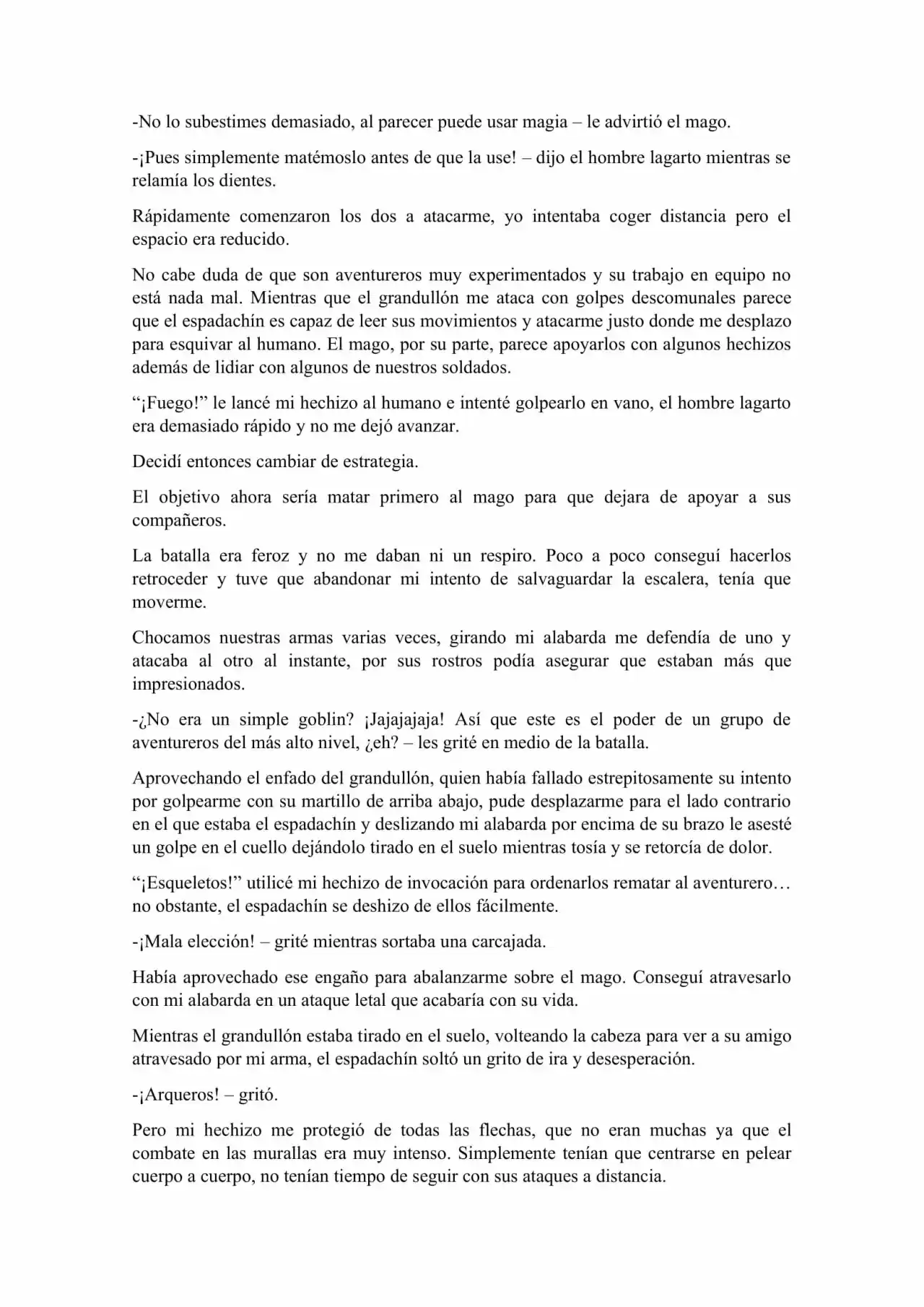 -No lo subestimes demasiado, al parecer puede usar magia – le advirtió el mago.

-¡Pues simplemente matémoslo antes de que la use! – dijo el hombre lagarto mientras se relamía los dientes.

Rápidamente comenzaron los dos a atacarme, yo intentaba coger distancia pero el espacio era reducido.

No cabe duda de que son aventureros muy experimentados y su trabajo en equipo no está nada mal. Mientras que el grandullón me ataca con golpes descomunales parece que el espadachín es capaz de leer sus movimientos y atacarme justo donde me desplazo para esquivar al humano. El mago, por su parte, parece apoyarlos con algunos hechizos además de lidiar con algunos de nuestros soldados.

"¡Fuego!" le lancé mi hechizo al humano e intenté golpearlo en vano, el hombre lagarto era demasiado rápido y no me dejó avanzar.

Decidí entonces cambiar de estrategia.

El objetivo ahora sería matar primero al mago para que dejara de apoyar a sus compañeros.

La batalla era feroz y no me daban ni un respiro. Poco a poco conseguí hacerlos retroceder y tuve que abandonar mi intento de salvaguardar la escalera, tenía que moverme.

Chocamos nuestras armas varias veces, girando mi alabarda me defendía de uno y atacaba al otro al instante, por sus rostros podía asegurar que estaban más que impresionados.

-¿No era un simple goblin? ¡Jajajajaja! Así que este es el poder de un grupo de aventureros del más alto nivel, ¿eh? – les grité en medio de la batalla.

Aprovechando el enfado del grandullón, quien había fallado estrepitosamente su intento por golpearme con su martillo de arriba abajo, pude desplazarme para el lado contrario en el que estaba el espadachín y deslizando mi alabarda por encima de su brazo le asesté un golpe en el cuello dejándolo tirado en el suelo mientras tosía y se retorcía de dolor.

"¡Esqueletos!" utilicé mi hechizo de invocación para ordenarlos rematar al aventurero… no obstante, el espadachín se deshizo de ellos fácilmente.

-¡Mala elección! – grité mientras sortaba una carcajada.

Había aprovechado ese engaño para abalanzarme sobre el mago. Conseguí atravesarlo con mi alabarda en un ataque letal que acabaría con su vida.

Mientras el grandullón estaba tirado en el suelo, volteando la cabeza para ver a su amigo atravesado por mi arma, el espadachín soltó un grito de ira y desesperación.

-¡Arqueros! – gritó.

Pero mi hechizo me protegió de todas las flechas, que no eran muchas ya que el combate en las murallas era muy intenso. Simplemente tenían que centrarse en pelear cuerpo a cuerpo, no tenían tiempo de seguir con sus ataques a distancia.